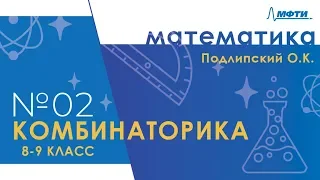 МФТИ

математика
Подлипский О.К.

№02
КОМБИНАТОРИКА
8-9 КЛАСС